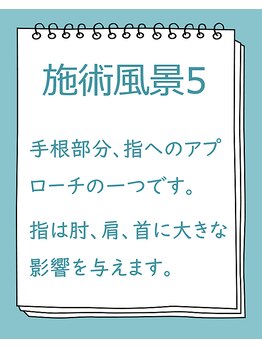 施術風景5

手根部分、指へのアプローチの一つです。

指は肘、肩、首に大きな影響を与えます。